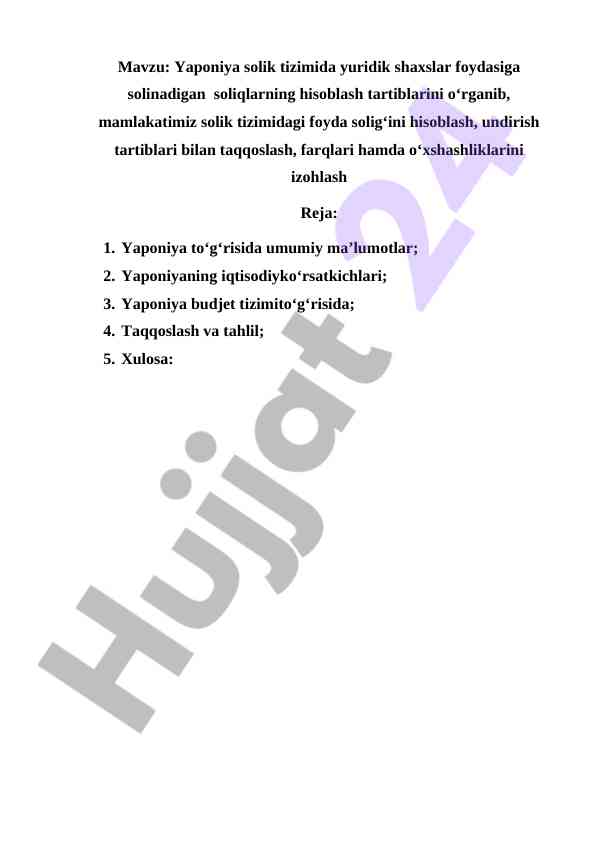 Mavzu: Yaponiya solik tizimida yuridik shaxslar foydasiga solinadigan soliqlarning hisoblash tartiblarini o‘rganib, mamlakatimiz solik tizimidagi foyda solig‘ini hisoblash, undirish tartiblari bilan taqqoslash, farqlari hamda o‘xshashliklarini izohlash

Reja:

1. Yaponiya to‘g‘risida umumiy ma’lumotlar;
2. Yaponiyaning iqtisodiyko‘rsatkichlari;
3. Yaponiya budjet tizimito‘g‘risida;
4. Taqqoslash va tahlil;
5. Xulosa:

Hujjat 24